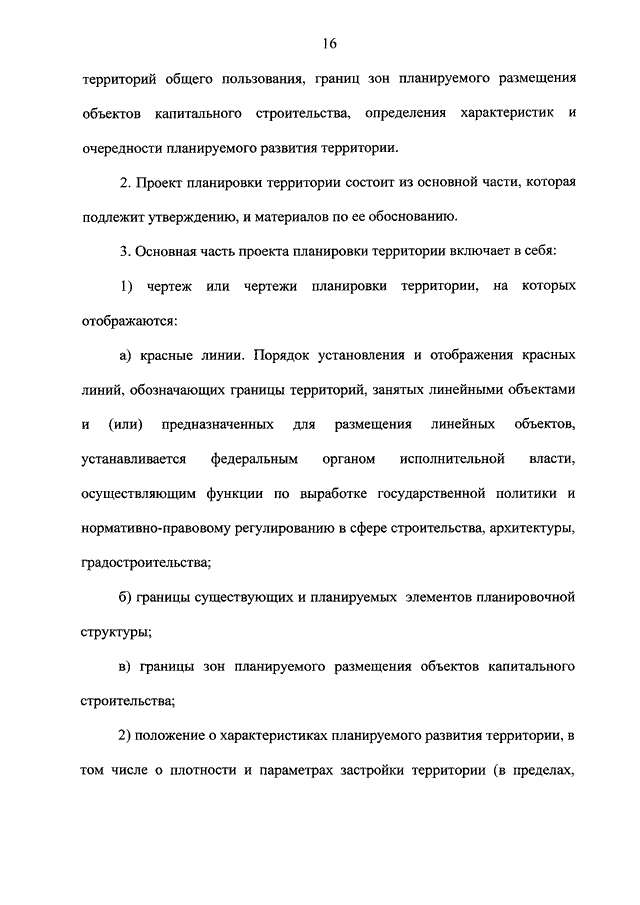 16

территорий общего пользования, границ зон планируемого размещения объектов капитального строительства, определения характеристик и очередности планируемого развития территории.

2. Проект планировки территории состоит из основной части, которая подлежит утверждению, и материалов по ее обоснованию.

3. Основная часть проекта планировки территории включает в себя:

1) чертеж или чертежи планировки территории, на которых отображаются:

а) красные линии. Порядок установления и отображения красных линий, обозначающих границы территорий, занятых линейными объектами и (или) предназначенных для размещения линейных объектов, устанавливается федеральным органом исполнительной власти, осуществляющим функции по выработке государственной политики и нормативно-правовому регулированию в сфере строительства, архитектуры, градостроительства;

б) границы существующих и планируемых элементов планировочной структуры;

в) границы зон планируемого размещения объектов капитального строительства;

2) положение о характеристиках планируемого развития территории, в том числе о плотности и параметрах застройки территории (в пределах,